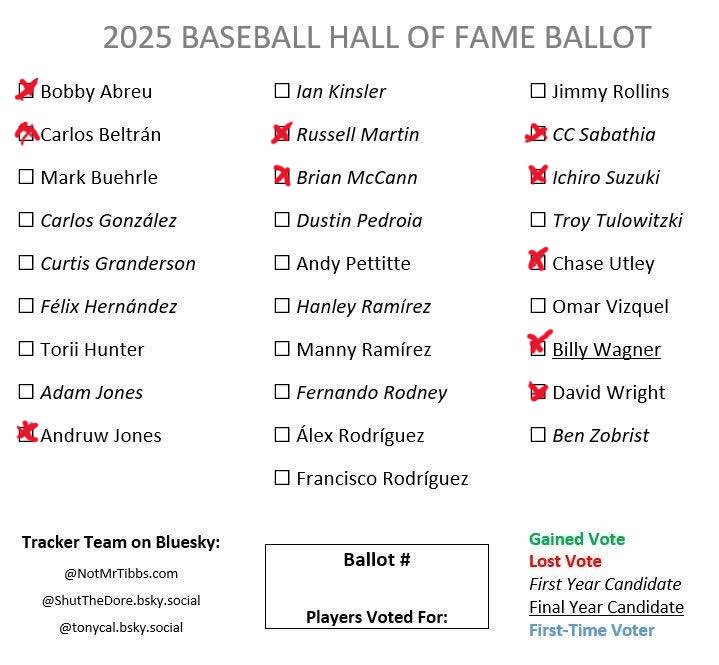 2025 BASEBALL HALL OF FAME BALLOT

☑ Bobby Abreu
☑ Carlos Beltrán
☐ Mark Buehrle
☐ Carlos González
☐ Curtis Granderson
☐ Félix Hernández
☐ Torii Hunter
☐ Adam Jones
☑ Andruw Jones

☐ Ian Kinsler
☑ Russell Martin
☑ Brian McCann
☐ Dustin Pedroia
☐ Andy Pettitte
☐ Hanley Ramírez
☐ Manny Ramírez
☐ Fernando Rodney
☐ Álex Rodríguez
☐ Francisco Rodríguez

☐ Jimmy Rollins
☑ CC Sabathia
☑ Ichiro Suzuki
☐ Troy Tulowitzki
☑ Chase Utley
☐ Omar Vizquel
☑ Billy Wagner
☑ David Wright
☐ Ben Zobrist

Tracker Team on Bluesky:
@NotMrTibbs.com
@ShutTheDore.bsky.social
@tonycal.bsky.social

Ballot #

Players Voted For:

Gained Vote
Lost Vote
First Year Candidate
Final Year Candidate
First-Time Voter